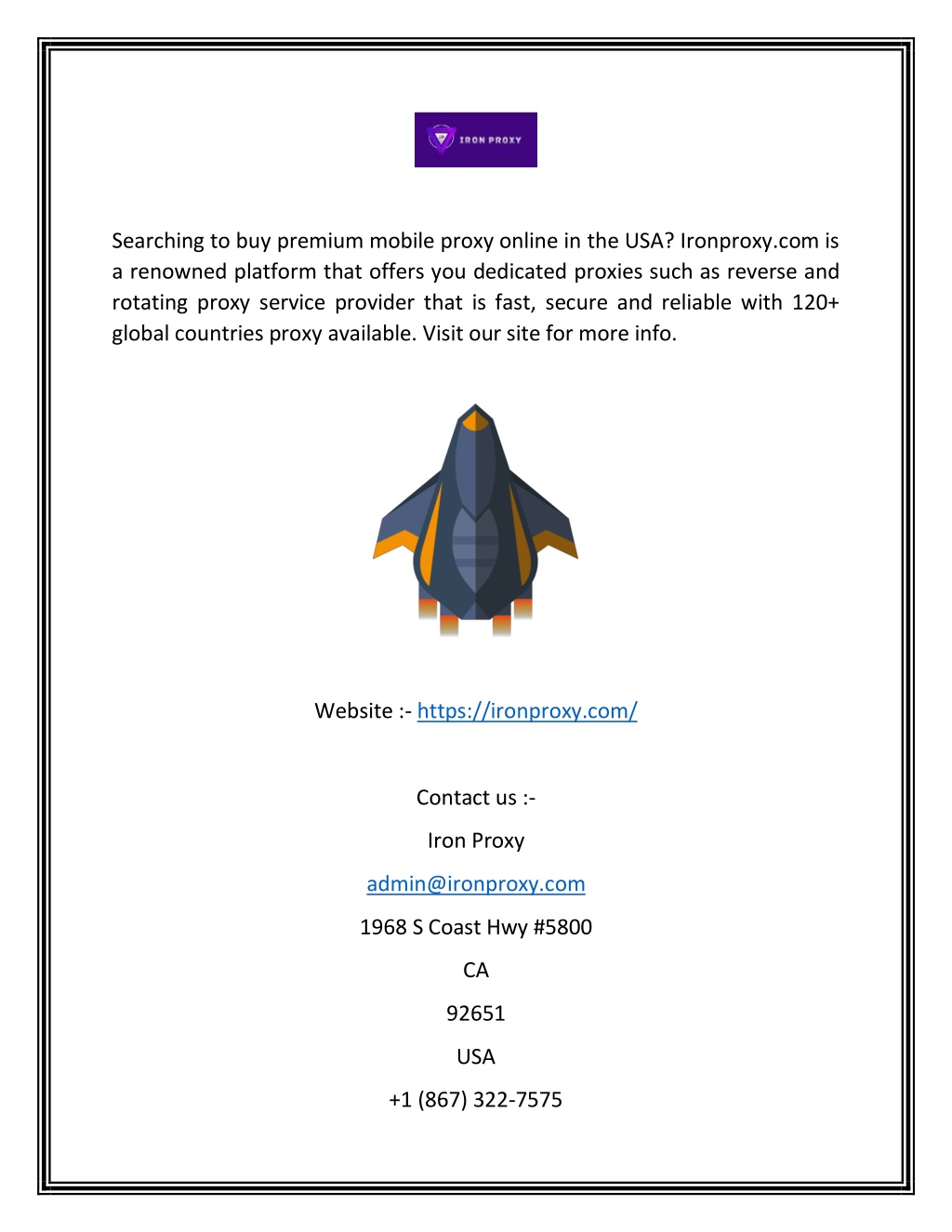 IRON PROXY

Searching to buy premium mobile proxy online in the USA? Ironproxy.com is a renowned platform that offers you dedicated proxies such as reverse and rotating proxy service provider that is fast, secure and reliable with 120+ global countries proxy available. Visit our site for more info.

Website :- https://ironproxy.com/

Contact us :-

Iron Proxy

admin@ironproxy.com

1968 S Coast Hwy #5800

CA

92651

USA

+1 (867) 322-7575